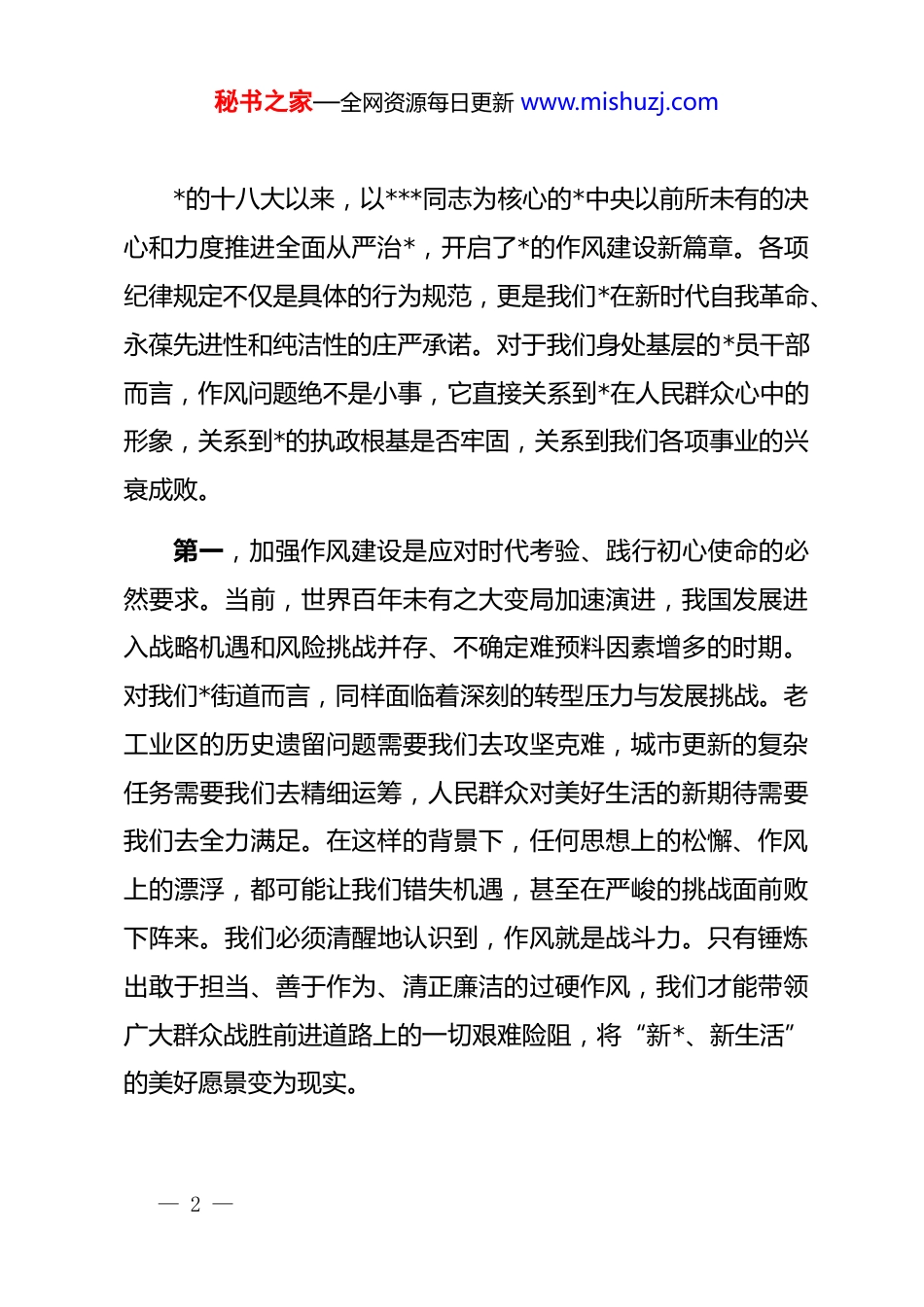 秘书之家—全网资源每日更新 www.mishuzj.com

*的十八大以来，以***同志为核心的*中央以前所未有的决心和力度推进全面从严治*，开启了*的作风建设新篇章。各项纪律规定不仅是具体的行为规范，更是我们*在新时代自我革命、永葆先进性和纯洁性的庄严承诺。对于我们身处基层的*员干部而言，作风问题绝不是小事，它直接关系到*在人民群众心中的形象，关系到*的执政根基是否牢固，关系到我们各项事业的兴衰成败。

第一，加强作风建设是应对时代考验、践行初心使命的必然要求。当前，世界百年未有之大变局加速演进，我国发展进入战略机遇和风险挑战并存、不确定难预料因素增多的时期。对我们*街道而言，同样面临着深刻的转型压力与发展挑战。老工业区的历史遗留问题需要我们去攻坚克难，城市更新的复杂任务需要我们去精细运筹，人民群众对美好生活的新期待需要我们去全力满足。在这样的背景下，任何思想上的松懈、作风上的漂浮，都可能让我们错失机遇，甚至在严峻的挑战面前败下阵来。我们必须清醒地认识到，作风就是战斗力。只有锤炼出敢于担当、善于作为、清正廉洁的过硬作风，我们才能带领广大群众战胜前进道路上的一切艰难险阻，将“新*、新生活”的美好愿景变为现实。

— 2 —